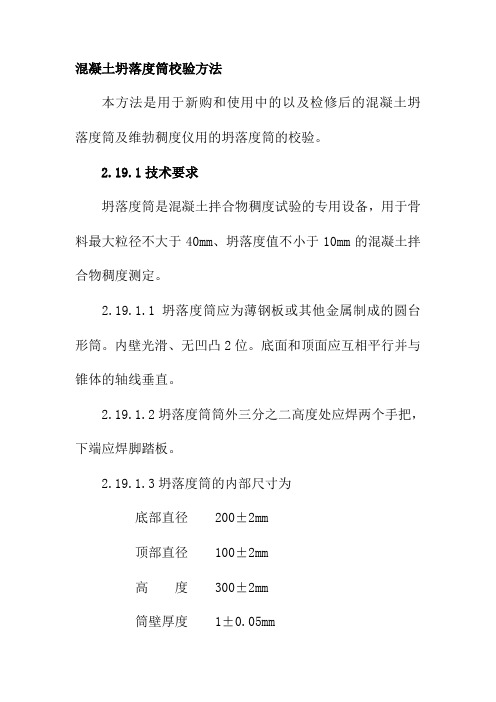 混凝土坍落度筒校验方法

本方法是用于新购和使用中的以及检修后的混凝土坍落度筒及维勃稠度仪用的坍落度筒的校验。

2.19.1 技术要求

坍落度筒是混凝土拌合物稠度试验的专用设备，用于骨料最大粒径不大于 40mm、坍落度值不小于 10mm 的混凝土拌合物稠度测定。

2.19.1.1 坍落度筒应为薄钢板或其他金属制成的圆台形筒。内壁光滑、无凹凸 2 位。底面和顶面应互相平行并与锥体的轴线垂直。

2.19.1.2 坍落度筒筒外三分之二高度处应焊两个手把，下端应焊脚踏板。

2.19.1.3 坍落度筒的内部尺寸为

底部直径　200±2mm

顶部直径　100±2mm

高　　度　300±2mm

筒壁厚度　1±0.05mm